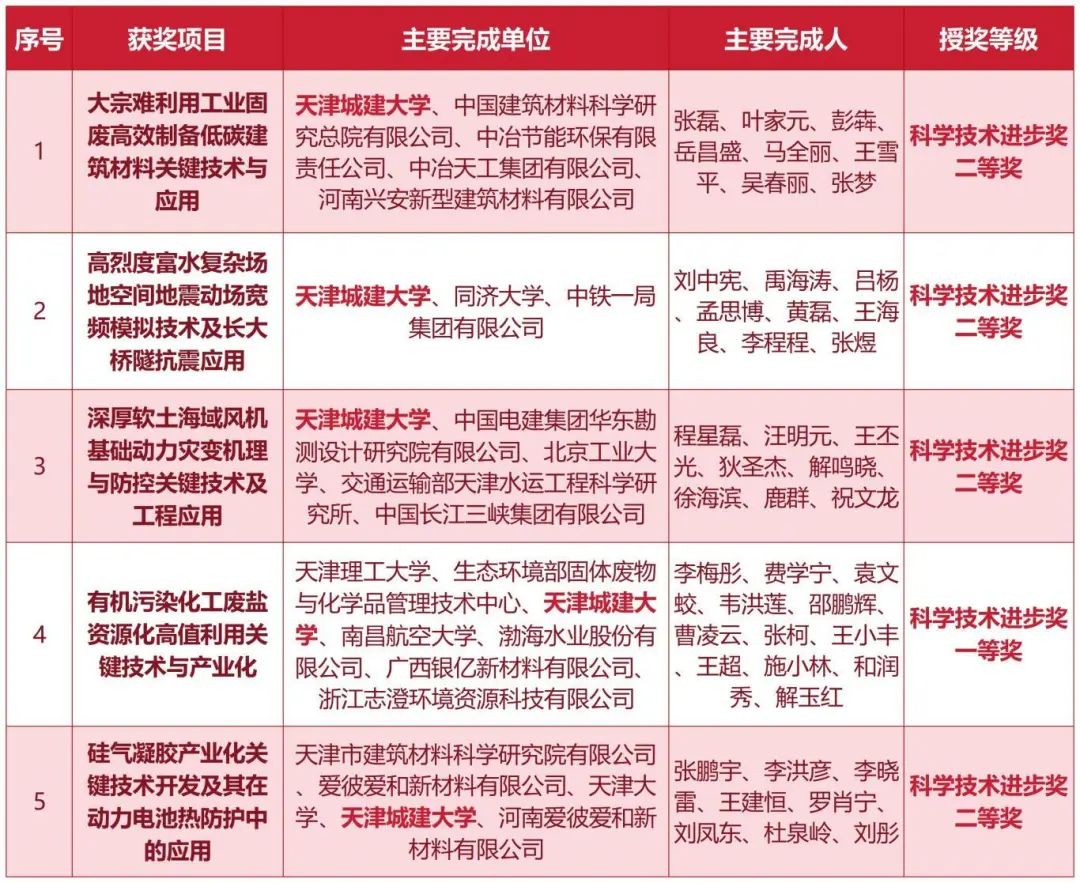 | 序号 | 获奖项目 | 主要完成单位 | 主要完成人 | 授奖等级 |
|---|---|---|---|---|
| 1 | 大宗难利用工业固废高效制备低碳建筑材料关键技术与应用 | 天津城建大学、中国建筑材料科学研究总院有限公司、中冶节能环保有限责任公司、中冶天工集团有限公司、河南兴安新型建筑材料有限公司 | 张磊、叶家元、彭犇、岳昌盛、马全丽、王雪平、吴春丽、张梦 | 科学技术进步奖二等奖 |
| 2 | 高烈度富水复杂场地空间地震动场宽频模拟技术及长大桥隧抗震应用 | 天津城建大学、同济大学、中铁一局集团有限公司 | 刘中宪、禹海涛、吕杨、孟思博、黄磊、王海良、李程程、张煜 | 科学技术进步奖二等奖 |
| 3 | 深厚软土海域风机基础动力灾变机理与防控关键技术及工程应用 | 天津城建大学、中国电建集团华东勘测设计研究院有限公司、北京工业大学、交通运输部天津水运工程科学研究所、中国长江三峡集团有限公司 | 程星磊、汪明元、王丕光、狄圣杰、解鸣晓、徐海滨、鹿群、祝文龙 | 科学技术进步奖二等奖 |
| 4 | 有机污染化工废盐资源化高值利用关键技术与产业化 | 天津理工大学、生态环境部固体废物与化学品管理技术中心、天津城建大学、南昌航空大学、渤海水业股份有限公司、广西银亿新材料有限公司、浙江志澄环境资源科技有限公司 | 李梅彤、费学宁、袁文蛟、韦洪莲、邵鹏辉、曹凌云、张柯、王小丰、王超、施小林、和润秀、解玉红 | 科学技术进步奖一等奖 |
| 5 | 硅气凝胶产业化关键技术开发及其在动力电池热防护中的应用 | 天津市建筑材料科学研究院有限公司、爱彼爱和新材料有限公司、天津大学、天津城建大学、河南爱彼爱和新材料有限公司 | 张鹏宇、李洪彦、李晓雷、王建恒、罗肖宁、刘凤东、杜泉岭、刘彤 | 科学技术进步奖二等奖 |